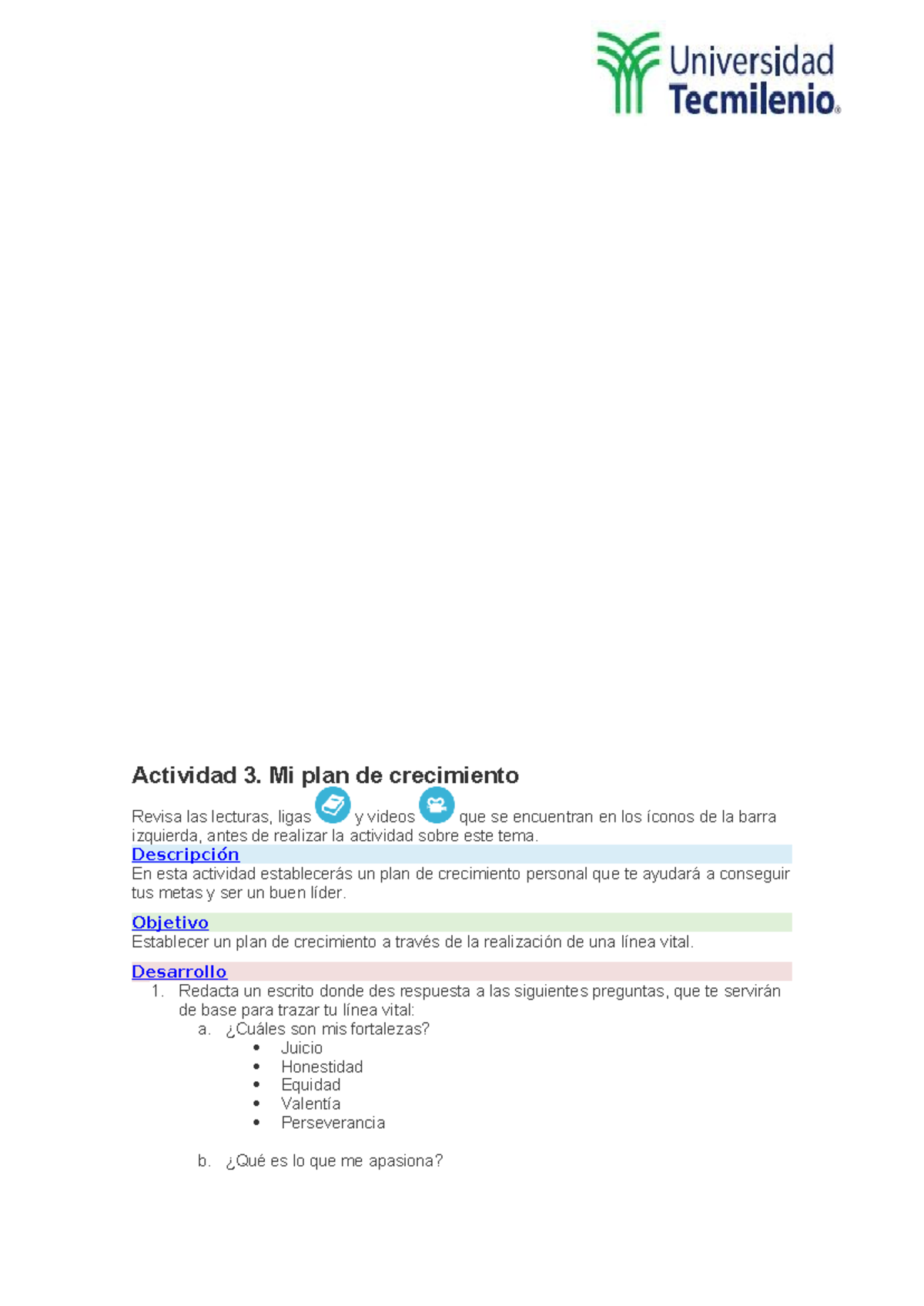 Universidad
Tecmilenio®

Actividad 3. Mi plan de crecimiento

Revisa las lecturas, ligas y videos que se encuentran en los íconos de la barra izquierda, antes de realizar la actividad sobre este tema.

Descripción
En esta actividad establecerás un plan de crecimiento personal que te ayudará a conseguir tus metas y ser un buen líder.

Objetivo
Establecer un plan de crecimiento a través de la realización de una línea vital.

Desarrollo
1. Redacta un escrito donde des respuesta a las siguientes preguntas, que te servirán de base para trazar tu línea vital:
a. ¿Cuáles son mis fortalezas?
• Juicio
• Honestidad
• Equidad
• Valentía
• Perseverancia

b. ¿Qué es lo que me apasiona?